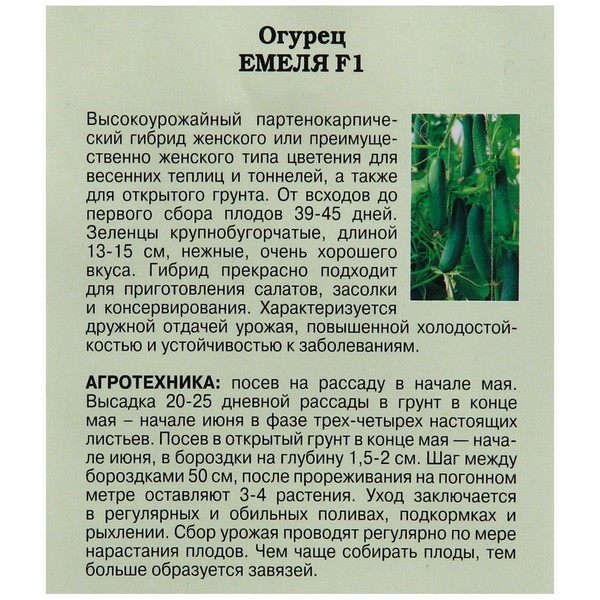 Огурец
ЕМЕЛЯ F1

Высокоурожайный партенокарпический гибрид женского или преимущественно женского типа цветения для весенних теплиц и тоннелей, а также для открытого грунта. От всходов до первого сбора плодов 39-45 дней. Зеленцы крупнобугорчатые, длиной 13-15 см, нежные, очень хорошего вкуса. Гибрид прекрасно подходит для приготовления салатов, засолки и консервирования. Характеризуется дружной отдачей урожая, повышенной холодостойкостью и устойчивостью к заболеваниям.

АГРОТЕХНИКА: посев на рассаду в начале мая. Высадка 20-25 дневной рассады в грунт в конце мая – начале июня в фазе трех-четырех настоящих листьев. Посев в открытый грунт в конце мая — начале июня, в бороздки на глубину 1,5-2 см. Шаг между бороздками 50 см, после прореживания на погонном метре оставляют 3-4 растения. Уход заключается в регулярных и обильных поливах, подкормках и рыхлении. Сбор урожая проводят регулярно по мере нарастания плодов. Чем чаще собирать плоды, тем больше образуется завязей.